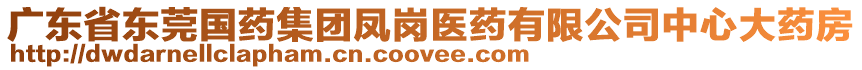 广东省东莞国药集团凤岗医药有限公司中心大药房
http://dwdarnellclapham.cn.coovee.com